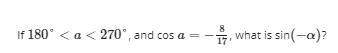 If $180^\circ < a < 270^\circ$, and $\cos a = -\frac{8}{17}$, what is $\sin(-\alpha)$?